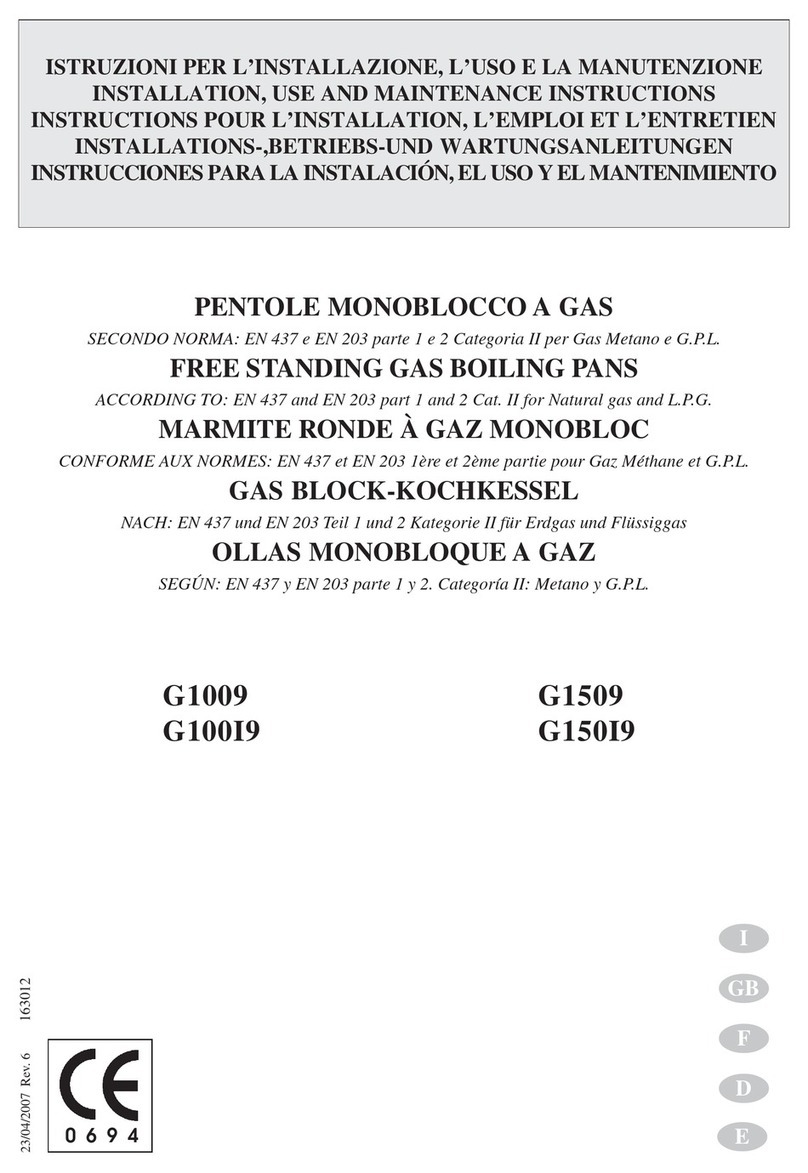 ISTRUZIONI PER L'INSTALLAZIONE, L'USO E LA MANUTENZIONE
INSTALLATION, USE AND MAINTENANCE INSTRUCTIONS
INSTRUCTIONS POUR L'INSTALLATION, L'EMPLOI ET L'ENTRETIEN
INSTALLATIONS-,BETRIEBS-UND WARTUNGSANLEITUNGEN
INSTRUCCIONES PARA LA INSTALACIÓN, EL USO Y EL MANTENIMIENTO

PENTOLE MONOBLOCCO A GAS
SECONDO NORMA: EN 437 e EN 203 parte 1 e 2 Categoria II per Gas Metano e G.P.L.
FREE STANDING GAS BOILING PANS
ACCORDING TO: EN 437 and EN 203 part 1 and 2 Cat. II for Natural gas and L.P.G.
MARMITE RONDE À GAZ MONOBLOC
CONFORME AUX NORMES: EN 437 et EN 203 1ère et 2ème partie pour Gaz Méthane et G.P.L.
GAS BLOCK-KOCHKESSEL
NACH: EN 437 und EN 203 Teil 1 und 2 Kategorie II für Erdgas und Flüssiggas
OLLAS MONOBLOQUE A GAZ
SEGÚN: EN 437 y EN 203 parte 1 y 2. Categoría II: Metano y G.P.L.

G1009
G100I9

G1509
G150I9

I
GB
F
D
E

23/04/2007 Rev. 6 163012

CE
0694